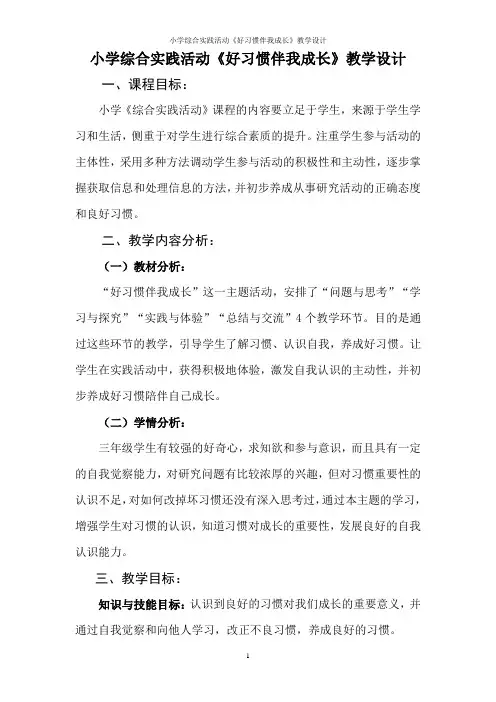 小学综合实践活动《好习惯伴我成长》教学设计

小学综合实践活动《好习惯伴我成长》教学设计

一、课程目标：

小学《综合实践活动》课程的内容要立足于学生，来源于学生学习和生活，侧重于对学生进行综合素质的提升。注重学生参与活动的主体性，采用多种方法调动学生参与活动的积极性和主动性，逐步掌握获取信息和处理信息的方法，并初步养成从事研究活动的正确态度和良好习惯。

二、教学内容分析：

（一）教材分析：

“好习惯伴我成长”这一主题活动，安排了“问题与思考”“学习与探究”“实践与体验”“总结与交流”4个教学环节。目的是通过这些环节的教学，引导学生了解习惯、认识自我，养成好习惯。让学生在实践活动中，获得积极地体验，激发自我认识的主动性，并初步养成好习惯陪伴自己成长。

（二）学情分析：

三年级学生有较强的好奇心，求知欲和参与意识，而且具有一定的自我觉察能力，对研究问题有比较浓厚的兴趣，但对习惯重要性的认识不足，对如何改掉坏习惯还没有深入思考过，通过本主题的学习，增强学生对习惯的认识，知道习惯对成长的重要性，发展良好的自我认识能力。

三、教学目标：

知识与技能目标：认识到良好的习惯对我们成长的重要意义，并通过自我觉察和向他人学习，改正不良习惯，养成良好的习惯。

1